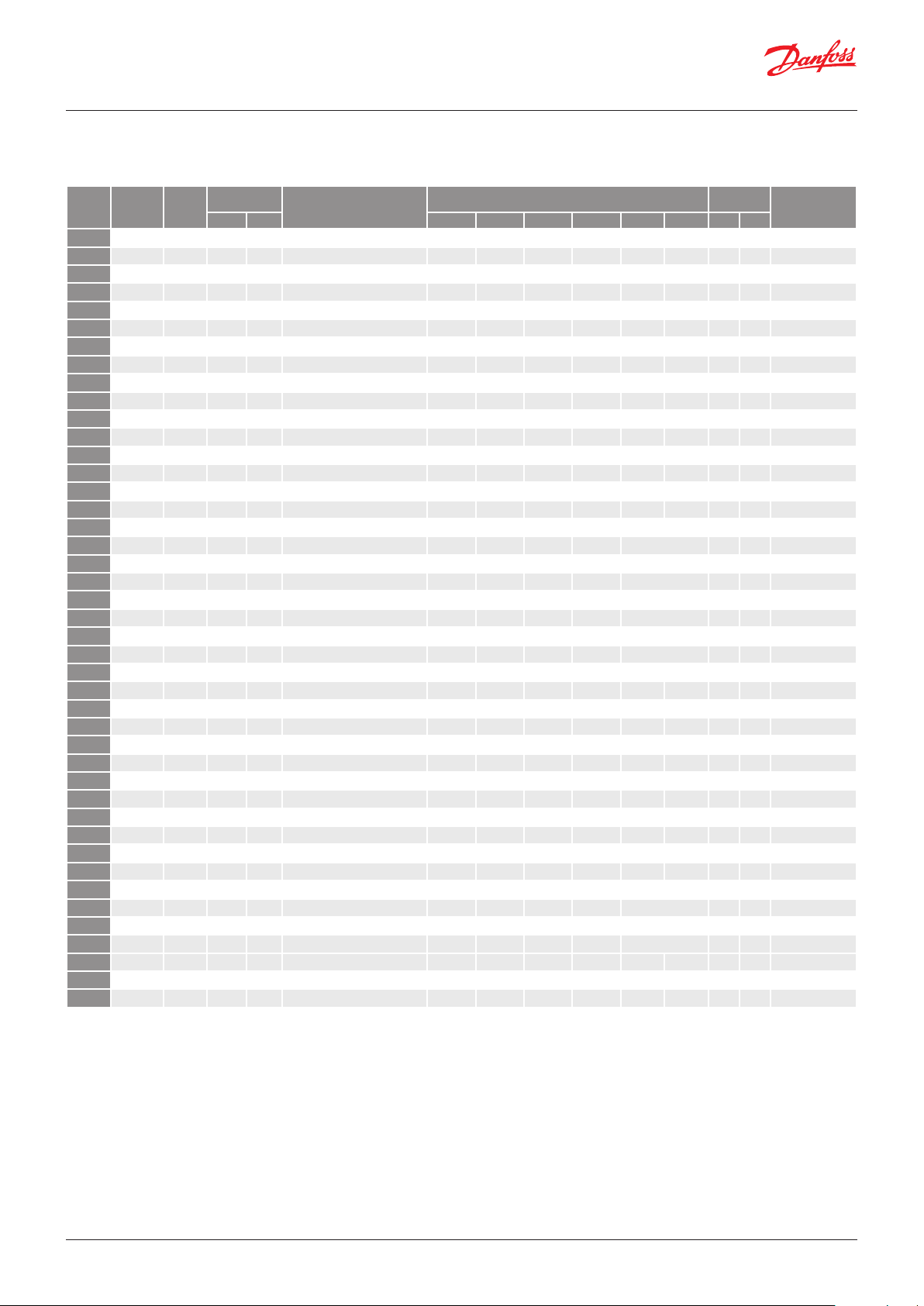 Danfoss